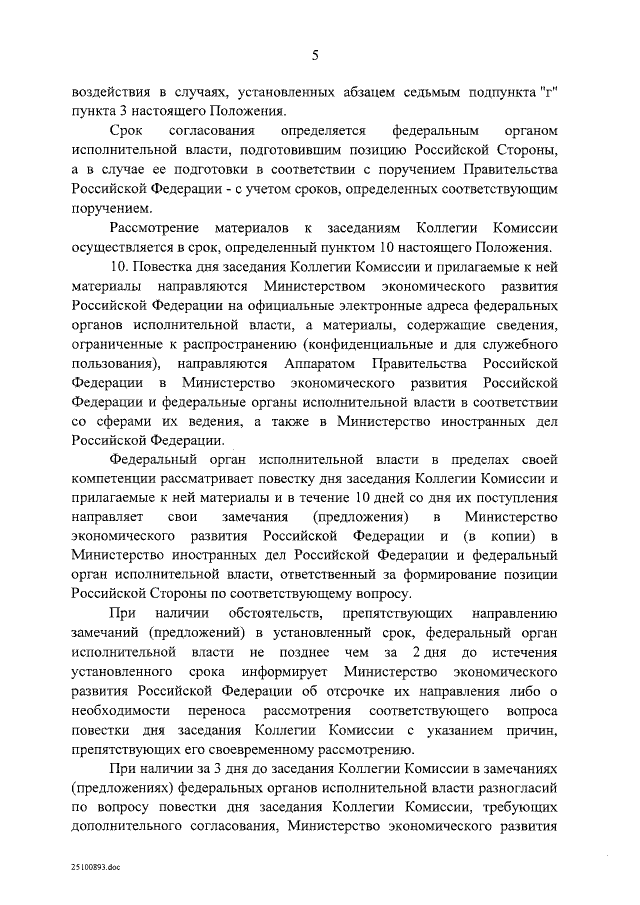 5

воздействия в случаях, установленных абзацем седьмым подпункта "г" пункта 3 настоящего Положения.

Срок согласования определяется федеральным органом исполнительной власти, подготовившим позицию Российской Стороны, а в случае ее подготовки в соответствии с поручением Правительства Российской Федерации - с учетом сроков, определенных соответствующим поручением.

Рассмотрение материалов к заседаниям Коллегии Комиссии осуществляется в срок, определенный пунктом 10 настоящего Положения.

10. Повестка дня заседания Коллегии Комиссии и прилагаемые к ней материалы направляются Министерством экономического развития Российской Федерации на официальные электронные адреса федеральных органов исполнительной власти, а материалы, содержащие сведения, ограниченные к распространению (конфиденциальные и для служебного пользования), направляются Аппаратом Правительства Российской Федерации в Министерство экономического развития Российской Федерации и федеральные органы исполнительной власти в соответствии со сферами их ведения, а также в Министерство иностранных дел Российской Федерации.

Федеральный орган исполнительной власти в пределах своей компетенции рассматривает повестку дня заседания Коллегии Комиссии и прилагаемые к ней материалы и в течение 10 дней со дня их поступления направляет свои замечания (предложения) в Министерство экономического развития Российской Федерации и (в копии) в Министерство иностранных дел Российской Федерации и федеральный орган исполнительной власти, ответственный за формирование позиции Российской Стороны по соответствующему вопросу.

При наличии обстоятельств, препятствующих направлению замечаний (предложений) в установленный срок, федеральный орган исполнительной власти не позднее чем за 2 дня до истечения установленного срока информирует Министерство экономического развития Российской Федерации об отсрочке их направления либо о необходимости переноса рассмотрения соответствующего вопроса повестки дня заседания Коллегии Комиссии с указанием причин, препятствующих его своевременному рассмотрению.

При наличии за 3 дня до заседания Коллегии Комиссии в замечаниях (предложениях) федеральных органов исполнительной власти разногласий по вопросу повестки дня заседания Коллегии Комиссии, требующих дополнительного согласования, Министерство экономического развития

25100893.doc